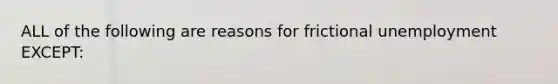 ALL of the following are reasons for frictional unemployment EXCEPT: